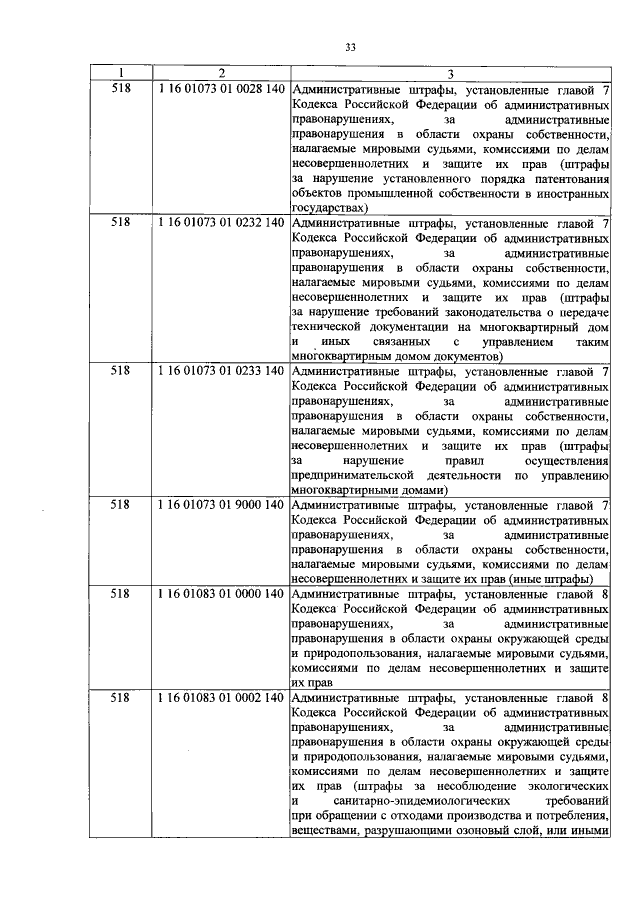 33

| 1 | 2 | 3 |
|---|---|---|
| 518 | 1 16 01073 01 0028 140 | Административные штрафы, установленные главой 7 Кодекса Российской Федерации об административных правонарушениях, за административные правонарушения в области охраны собственности, налагаемые мировыми судьями, комиссиями по делам несовершеннолетних и защите их прав (штрафы за нарушение установленного порядка патентования объектов промышленной собственности в иностранных государствах) |
| 518 | 1 16 01073 01 0232 140 | Административные штрафы, установленные главой 7 Кодекса Российской Федерации об административных правонарушениях, за административные правонарушения в области охраны собственности, налагаемые мировыми судьями, комиссиями по делам несовершеннолетних и защите их прав (штрафы за нарушение требований законодательства о передаче технической документации на многоквартирный дом и иных связанных с управлением таким многоквартирным домом документов) |
| 518 | 1 16 01073 01 0233 140 | Административные штрафы, установленные главой 7 Кодекса Российской Федерации об административных правонарушениях, за административные правонарушения в области охраны собственности, налагаемые мировыми судьями, комиссиями по делам несовершеннолетних и защите их прав (штрафы за нарушение правил осуществления предпринимательской деятельности по управлению многоквартирными домами) |
| 518 | 1 16 01073 01 9000 140 | Административные штрафы, установленные главой 7 Кодекса Российской Федерации об административных правонарушениях, за административные правонарушения в области охраны собственности, налагаемые мировыми судьями, комиссиями по делам несовершеннолетних и защите их прав (иные штрафы) |
| 518 | 1 16 01083 01 0000 140 | Административные штрафы, установленные главой 8 Кодекса Российской Федерации об административных правонарушениях, за административные правонарушения в области охраны окружающей среды и природопользования, налагаемые мировыми судьями, комиссиями по делам несовершеннолетних и защите их прав |
| 518 | 1 16 01083 01 0002 140 | Административные штрафы, установленные главой 8 Кодекса Российской Федерации об административных правонарушениях, за административные правонарушения в области охраны окружающей среды и природопользования, налагаемые мировыми судьями, комиссиями по делам несовершеннолетних и защите их прав (штрафы за несоблюдение экологических и санитарно-эпидемиологических требований при обращении с отходами производства и потребления, веществами, разрушающими озоновый слой, или иными |